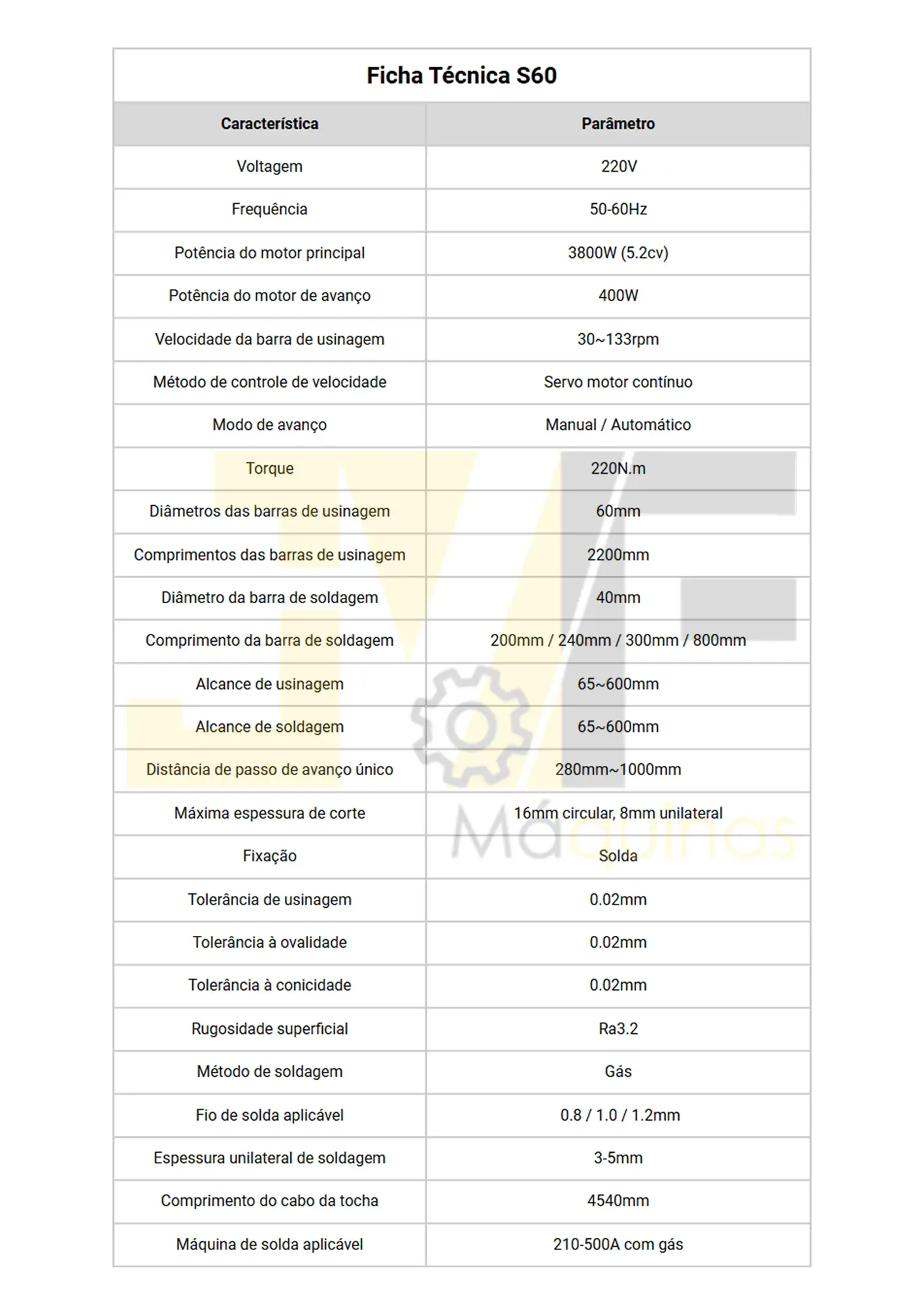 Ficha Técnica S60

| Característica | Parâmetro |
|---|---|
| Voltagem | 220V |
| Frequência | 50-60Hz |
| Potência do motor principal | 3800W (5.2cv) |
| Potência do motor de avanço | 400W |
| Velocidade da barra de usinagem | 30~133rpm |
| Método de controle de velocidade | Servo motor contínuo |
| Modo de avanço | Manual / Automático |
| Torque | 220N.m |
| Diâmetros das barras de usinagem | 60mm |
| Comprimentos das barras de usinagem | 2200mm |
| Diâmetro da barra de soldagem | 40mm |
| Comprimento da barra de soldagem | 200mm / 240mm / 300mm / 800mm |
| Alcance de usinagem | 65~600mm |
| Alcance de soldagem | 65~600mm |
| Distância de passo de avanço único | 280mm~1000mm |
| Máxima espessura de corte | 16mm circular, 8mm unilateral |
| Fixação | Solda |
| Tolerância de usinagem | 0.02mm |
| Tolerância à ovalidade | 0.02mm |
| Tolerância à conicidade | 0.02mm |
| Rugosidade superficial | Ra3.2 |
| Método de soldagem | Gás |
| Fio de solda aplicável | 0.8 / 1.0 / 1.2mm |
| Espessura unilateral de soldagem | 3-5mm |
| Comprimento do cabo da tocha | 4540mm |
| Máquina de solda aplicável | 210-500A com gás |

Máquinas